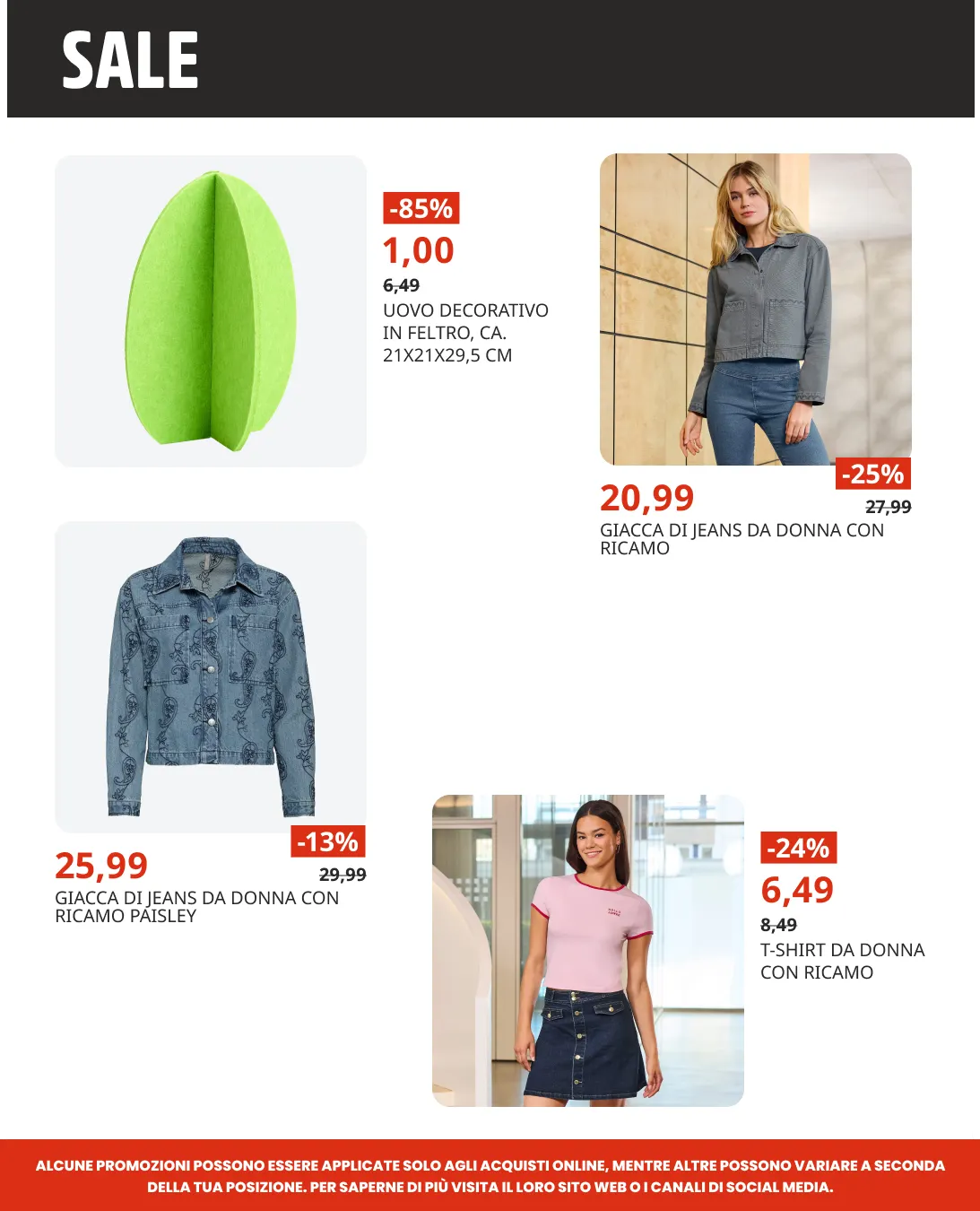 SALE

-85%
1,00
6,49
UOVO DECORATIVO IN FELTRO, CA. 21X21X29,5 CM

-25%
20,99
27,99
GIACCA DI JEANS DA DONNA CON RICAMO

-13%
25,99
29,99
GIACCA DI JEANS DA DONNA CON RICAMO PAISLEY

-24%
6,49
8,49
T-SHIRT DA DONNA CON RICAMO

ALCUNE PROMOZIONI POSSONO ESSERE APPLICATE SOLO AGLI ACQUISTI ONLINE, MENTRE ALTRE POSSONO VARIARE A SECONDA DELLA TUA POSIZIONE. PER SAPERNE DI PIÙ VISITA IL LORO SITO WEB O I CANALI DI SOCIAL MEDIA.